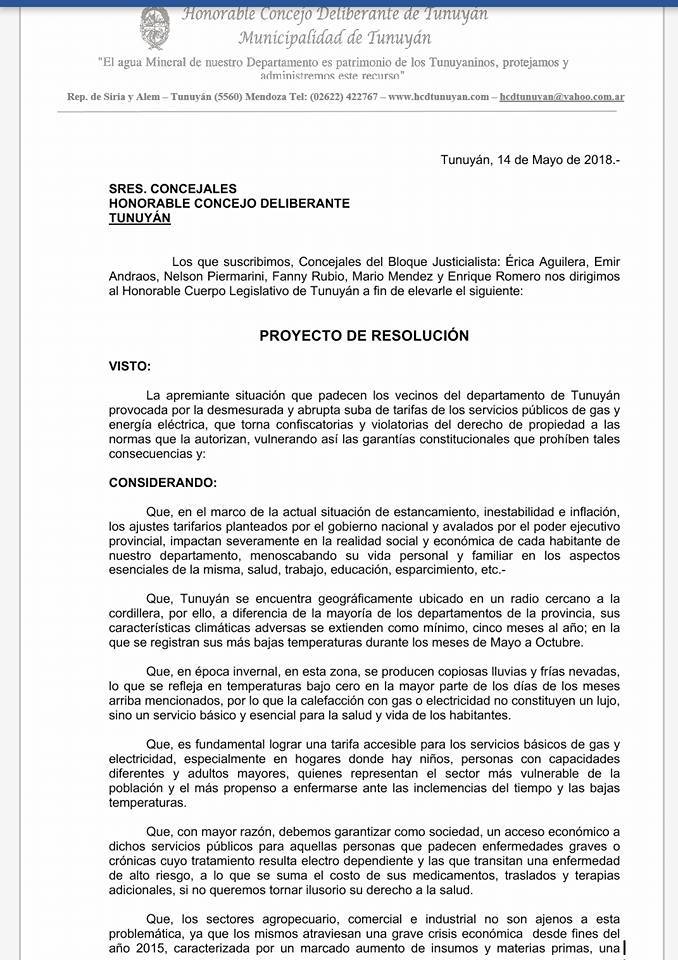 Honorable Concejo Deliberante de Tunuyán
Municipalidad de Tunuyán
"El agua Mineral de nuestro Departamento es patrimonio de los Tunuyaninos, protejamos y administremos este recurso"
Rep. de Siria y Alem – Tunuyán (5560) Mendoza Tel: (02622) 422767 – www.hcdtunuyan.com – hcdtunuyan@yahoo.com.ar

Tunuyán, 14 de Mayo de 2018.-

SRES. CONCEJALES
HONORABLE CONCEJO DELIBERANTE
TUNUYÁN

Los que suscribimos, Concejales del Bloque Justicialista: Érica Aguilera, Emir Andraos, Nelson Piermarini, Fanny Rubio, Mario Mendez y Enrique Romero nos dirigimos al Honorable Cuerpo Legislativo de Tunuyán a fin de elevarle el siguiente:

PROYECTO DE RESOLUCIÓN

VISTO:

La apremiante situación que padecen los vecinos del departamento de Tunuyán provocada por la desmesurada y abrupta suba de tarifas de los servicios públicos de gas y energía eléctrica, que torna confiscatorias y violatorias del derecho de propiedad a las normas que la autorizan, vulnerando así las garantías constitucionales que prohíben tales consecuencias y:

CONSIDERANDO:

Que, en el marco de la actual situación de estancamiento, inestabilidad e inflación, los ajustes tarifarios planteados por el gobierno nacional y avalados por el poder ejecutivo provincial, impactan severamente en la realidad social y económica de cada habitante de nuestro departamento, menoscabando su vida personal y familiar en los aspectos esenciales de la misma, salud, trabajo, educación, esparcimiento, etc.-

Que, Tunuyán se encuentra geográficamente ubicado en un radio cercano a la cordillera, por ello, a diferencia de la mayoría de los departamentos de la provincia, sus características climáticas adversas se extienden como mínimo, cinco meses al año; en la que se registran sus más bajas temperaturas durante los meses de Mayo a Octubre.

Que, en época invernal, en esta zona, se producen copiosas lluvias y frías nevadas, lo que se refleja en temperaturas bajo cero en la mayor parte de los días de los meses arriba mencionados, por lo que la calefacción con gas o electricidad no constituyen un lujo, sino un servicio básico y esencial para la salud y vida de los habitantes.

Que, es fundamental lograr una tarifa accesible para los servicios básicos de gas y electricidad, especialmente en hogares donde hay niños, personas con capacidades diferentes y adultos mayores, quienes representan el sector más vulnerable de la población y el más propenso a enfermarse ante las inclemencias del tiempo y las bajas temperaturas.

Que, con mayor razón, debemos garantizar como sociedad, un acceso económico a dichos servicios públicos para aquellas personas que padecen enfermedades graves o crónicas cuyo tratamiento resulta electro dependiente y las que transitan una enfermedad de alto riesgo, a lo que se suma el costo de sus medicamentos, traslados y terapias adicionales, si no queremos tornar ilusorio su derecho a la salud.

Que, los sectores agropecuario, comercial e industrial no son ajenos a esta problemática, ya que los mismos atraviesan una grave crisis económica desde fines del año 2015, caracterizada por un marcado aumento de insumos y materias primas, una